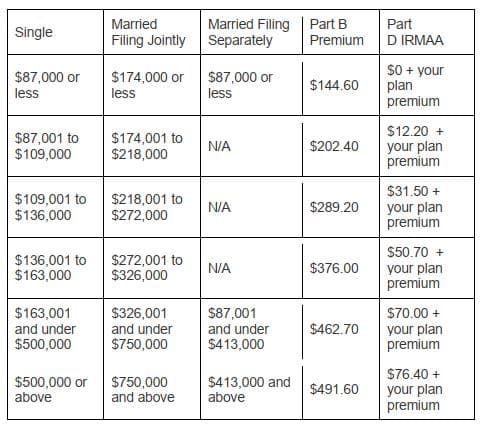 | Single | Married Filing Jointly | Married Filing Separately | Part B Premium | Part D IRMAA |
|---|---|---|---|---|
| \$87,000 or less | \$174,000 or less | \$87,000 or less | \$144.60 | \$0 + your plan premium |
| \$87,001 to \$109,000 | \$174,001 to \$218,000 | N/A | \$202.40 | \$12.20 + your plan premium |
| \$109,001 to \$136,000 | \$218,001 to \$272,000 | N/A | \$289.20 | \$31.50 + your plan premium |
| \$136,001 to \$163,000 | \$272,001 to \$326,000 | N/A | \$376.00 | \$50.70 + your plan premium |
| \$163,001 and under \$500,000 | \$326,001 and under \$750,000 | \$87,001 and under \$413,000 | \$462.70 | \$70.00 + your plan premium |
| \$500,000 or above | \$750,000 and above | \$413,000 and above | \$491.60 | \$76.40 + your plan premium |